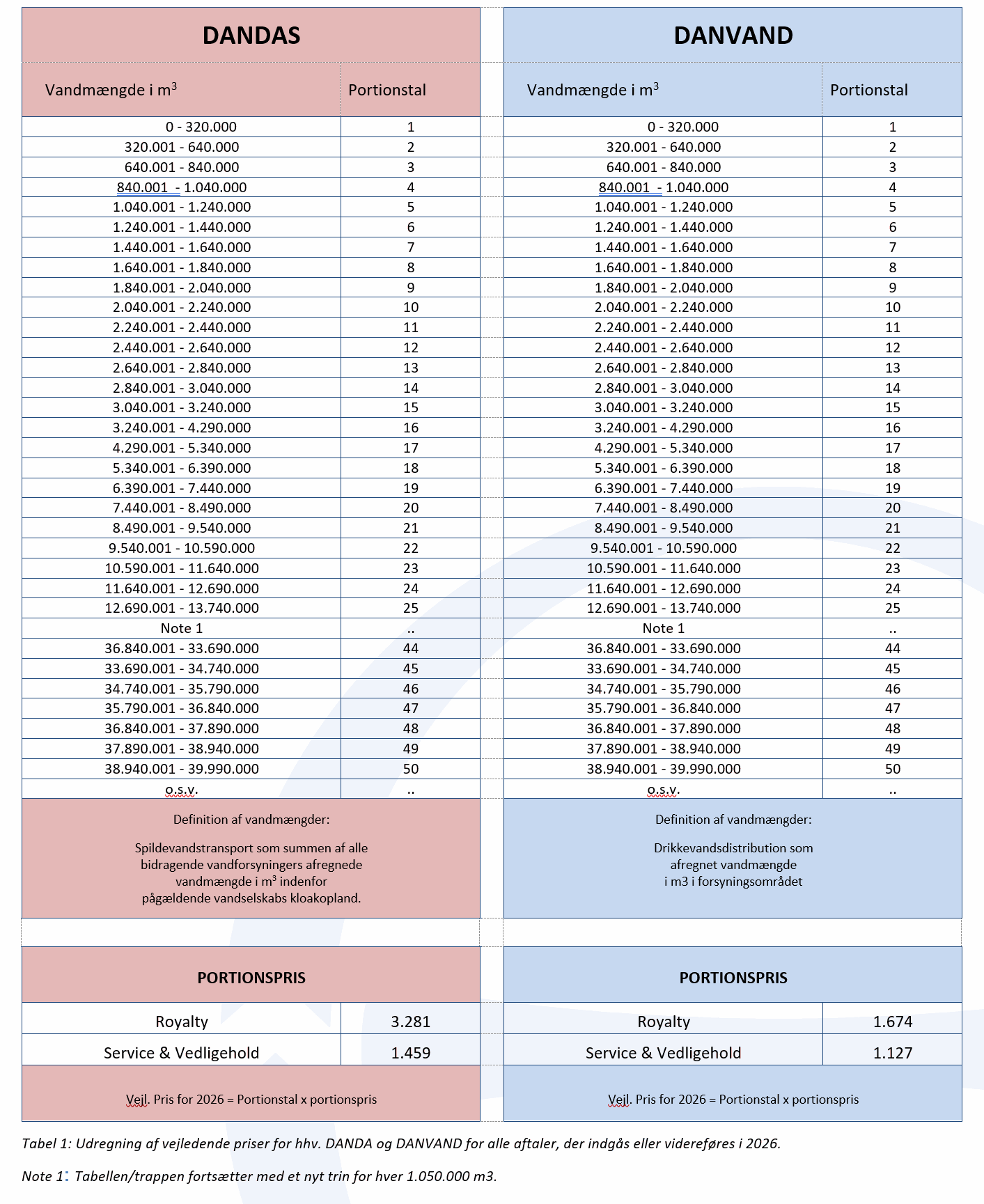 DANDAS

| Vandmængde i m$^3$ | Portionstal |
|---|---|
| 0 - 320.000 | 1 |
| 320.001 - 640.000 | 2 |
| 640.001 - 840.000 | 3 |
| 840.001 - 1.040.000 | 4 |
| 1.040.001 - 1.240.000 | 5 |
| 1.240.001 - 1.440.000 | 6 |
| 1.440.001 - 1.640.000 | 7 |
| 1.640.001 - 1.840.000 | 8 |
| 1.840.001 - 2.040.000 | 9 |
| 2.040.001 - 2.240.000 | 10 |
| 2.240.001 - 2.440.000 | 11 |
| 2.440.001 - 2.640.000 | 12 |
| 2.640.001 - 2.840.000 | 13 |
| 2.840.001 - 3.040.000 | 14 |
| 3.040.001 - 3.240.000 | 15 |
| 3.240.001 - 4.290.000 | 16 |
| 4.290.001 - 5.340.000 | 17 |
| 5.340.001 - 6.390.000 | 18 |
| 6.390.001 - 7.440.000 | 19 |
| 7.440.001 - 8.490.000 | 20 |
| 8.490.001 - 9.540.000 | 21 |
| 9.540.001 - 10.590.000 | 22 |
| 10.590.001 - 11.640.000 | 23 |
| 11.640.001 - 12.690.000 | 24 |
| 12.690.001 - 13.740.000 | 25 |
| Note 1 | .. |
| 36.840.001 - 33.690.000 | 44 |
| 33.690.001 - 34.740.000 | 45 |
| 34.740.001 - 35.790.000 | 46 |
| 35.790.001 - 36.840.000 | 47 |
| 36.840.001 - 37.890.000 | 48 |
| 37.890.001 - 38.940.000 | 49 |
| 38.940.001 - 39.990.000 | 50 |
| o.s.v. | .. |

Definition af vandmængder:

Spildevandstransport som summen af alle bidragende vandforsyningers afregnede vandmængde i m$^3$ indenfor pågældende vandselskabs kloakopland.

PORTIONSPRIS

| Royalty | 3.281 |
|---|---|
| Service & Vedligehold | 1.459 |

Vejl. Pris for 2026 = Portionstal x portionspris

DANVAND

| Vandmængde i m$^3$ | Portionstal |
|---|---|
| 0 - 320.000 | 1 |
| 320.001 - 640.000 | 2 |
| 640.001 - 840.000 | 3 |
| 840.001 - 1.040.000 | 4 |
| 1.040.001 - 1.240.000 | 5 |
| 1.240.001 - 1.440.000 | 6 |
| 1.440.001 - 1.640.000 | 7 |
| 1.640.001 - 1.840.000 | 8 |
| 1.840.001 - 2.040.000 | 9 |
| 2.040.001 - 2.240.000 | 10 |
| 2.240.001 - 2.440.000 | 11 |
| 2.440.001 - 2.640.000 | 12 |
| 2.640.001 - 2.840.000 | 13 |
| 2.840.001 - 3.040.000 | 14 |
| 3.040.001 - 3.240.000 | 15 |
| 3.240.001 - 4.290.000 | 16 |
| 4.290.001 - 5.340.000 | 17 |
| 5.340.001 - 6.390.000 | 18 |
| 6.390.001 - 7.440.000 | 19 |
| 7.440.001 - 8.490.000 | 20 |
| 8.490.001 - 9.540.000 | 21 |
| 9.540.001 - 10.590.000 | 22 |
| 10.590.001 - 11.640.000 | 23 |
| 11.640.001 - 12.690.000 | 24 |
| 12.690.001 - 13.740.000 | 25 |
| Note 1 | .. |
| 36.840.001 - 33.690.000 | 44 |
| 33.690.001 - 34.740.000 | 45 |
| 34.740.001 - 35.790.000 | 46 |
| 35.790.001 - 36.840.000 | 47 |
| 36.840.001 - 37.890.000 | 48 |
| 37.890.001 - 38.940.000 | 49 |
| 38.940.001 - 39.990.000 | 50 |
| o.s.v. | .. |

Definition af vandmængder:

Drikkevandsdistribution som afregnet vandmængde i m3 i forsyningsområdet

PORTIONSPRIS

| Royalty | 1.674 |
|---|---|
| Service & Vedligehold | 1.127 |

Vejl. Pris for 2026 = Portionstal x portionspris

Tabel 1: Udregning af vejledende priser for hhv. DANDA og DANVAND for alle aftaler, der indgås eller videreføres i 2026.

Note 1: Tabellen/trappen fortsætter med et nyt trin for hver 1.050.000 m3.